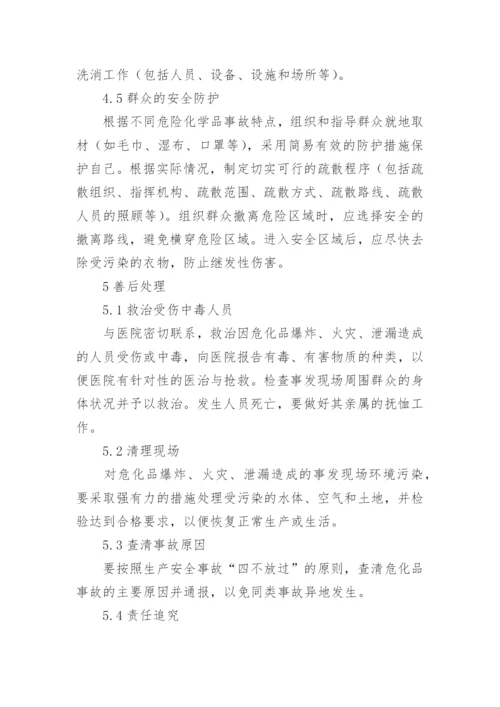 洗消工作（包括人员、设备、设施和场所等）。

4.5 群众的安全防护

根据不同危险化学品事故特点，组织和指导群众就地取材（如毛巾、湿布、口罩等），采用简易有效的防护措施保护自己。根据实际情况，制定切实可行的疏散程序（包括疏散组织、指挥机构、疏散范围、疏散方式、疏散路线、疏散人员的照顾等）。组织群众撤离危险区域时，应选择安全的撤离路线，避免横穿危险区域。进入安全区域后，应尽快去除受污染的衣物，防止继发性伤害。

5 善后处理

5.1 救治受伤中毒人员

与医院密切联系，救治因危化品爆炸、火灾、泄漏造成的人员受伤或中毒，向医院报告有毒、有害物质的种类，以便医院有针对性的医治与抢救。检查事发现场周围群众的身体状况并予以救治。发生人员死亡，要做好其亲属的抚恤工作。

5.2 清理现场

对危化品爆炸、火灾、泄漏造成的事发现场环境污染，要采取强有力的措施处理受污染的水体、空气和土地，并检验达到合格要求，以便恢复正常生产或生活。

5.3 查清事故原因

要按照生产安全事故“四不放过”的原则，查清危化品事故的主要原因并通报，以免同类事故异地发生。

5.4 责任追究